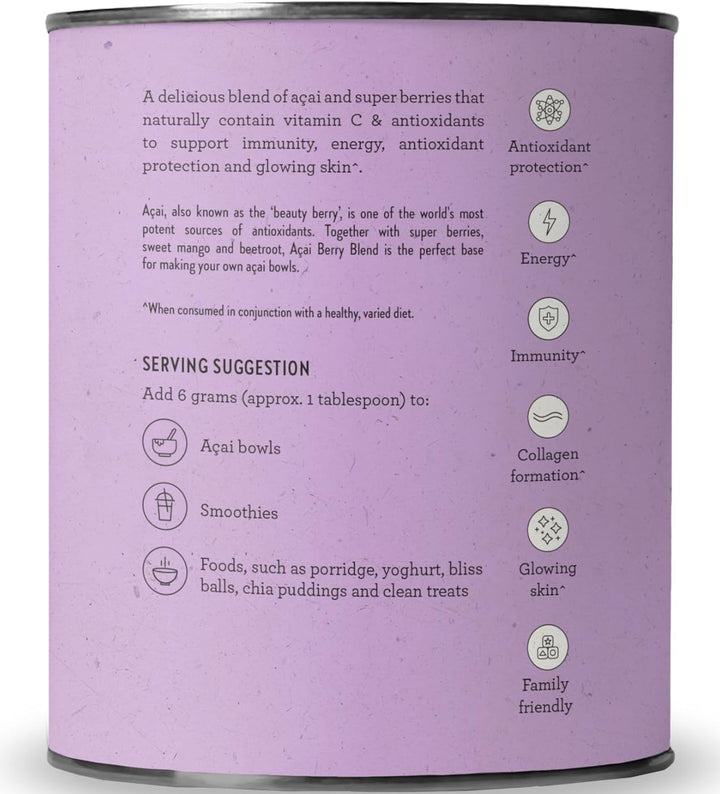 A delicious blend of açai and super berries that naturally contain vitamin C & antioxidants to support immunity, energy, antioxidant protection and glowing skin^.

Açai, also known as the 'beauty berry', is one of the world's most potent sources of antioxidants. Together with super berries, sweet mango and beetroot, Açai Berry Blend is the perfect base for making your own açai bowls.

^When consumed in conjunction with a healthy, varied diet.

SERVING SUGGESTION

Add 6 grams (approx. 1 tablespoon) to:

Açai bowls

Smoothies

Foods, such as porridge, yoghurt, bliss balls, chia puddings and clean treats

Antioxidant protection^

Energy^

Immunity^

Collagen formation^

Glowing skin^

Family friendly